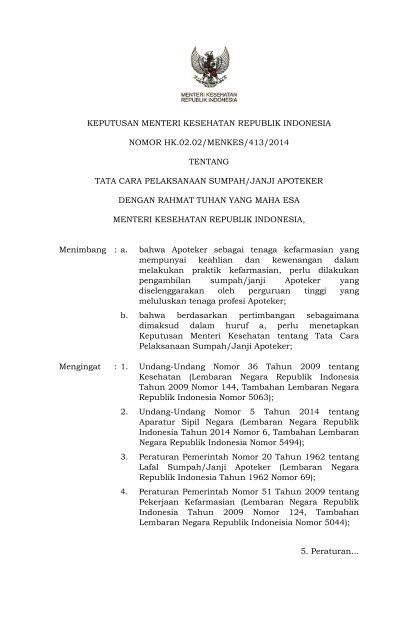 MENTERI KESEHATAN
REPUBLIK INDONESIA

KEPUTUSAN MENTERI KESEHATAN REPUBLIK INDONESIA

NOMOR HK.02.02/MENKES/413/2014

TENTANG

TATA CARA PELAKSANAAN SUMPAH/JANJI APOTEKER

DENGAN RAHMAT TUHAN YANG MAHA ESA

MENTERI KESEHATAN REPUBLIK INDONESIA,

Menimbang : a. bahwa Apoteker sebagai tenaga kefarmasian yang mempunyai keahlian dan kewenangan dalam melakukan praktik kefarmasian, perlu dilakukan pengambilan sumpah/janji Apoteker yang diselenggarakan oleh perguruan tinggi yang meluluskan tenaga profesi Apoteker;

b. bahwa berdasarkan pertimbangan sebagaimana dimaksud dalam huruf a, perlu menetapkan Keputusan Menteri Kesehatan tentang Tata Cara Pelaksanaan Sumpah/Janji Apoteker;

Mengingat : 1. Undang-Undang Nomor 36 Tahun 2009 tentang Kesehatan (Lembaran Negara Republik Indonesia Tahun 2009 Nomor 144, Tambahan Lembaran Negara Republik Indonesia Nomor 5063);

2. Undang-Undang Nomor 5 Tahun 2014 tentang Aparatur Sipil Negara (Lembaran Negara Republik Indonesia Tahun 2014 Nomor 6, Tambahan Lembaran Negara Republik Indonesia Nomor 5494);

3. Peraturan Pemerintah Nomor 20 Tahun 1962 tentang Lafal Sumpah/Janji Apoteker (Lembaran Negara Republik Indonesia Tahun 1962 Nomor 69);

4. Peraturan Pemerintah Nomor 51 Tahun 2009 tentang Pekerjaan Kefarmasian (Lembaran Negara Republik Indonesia Tahun 2009 Nomor 124, Tambahan Lembaran Negara Republik Indoneisia Nomor 5044);

5. Peraturan...